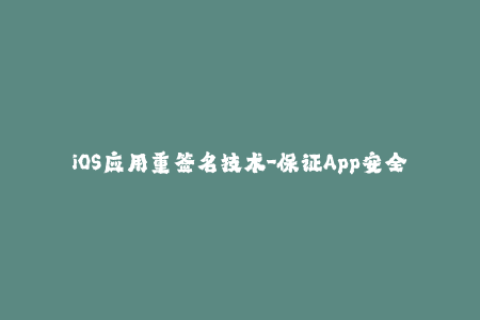 iOS应用重签名技术-保证App安全